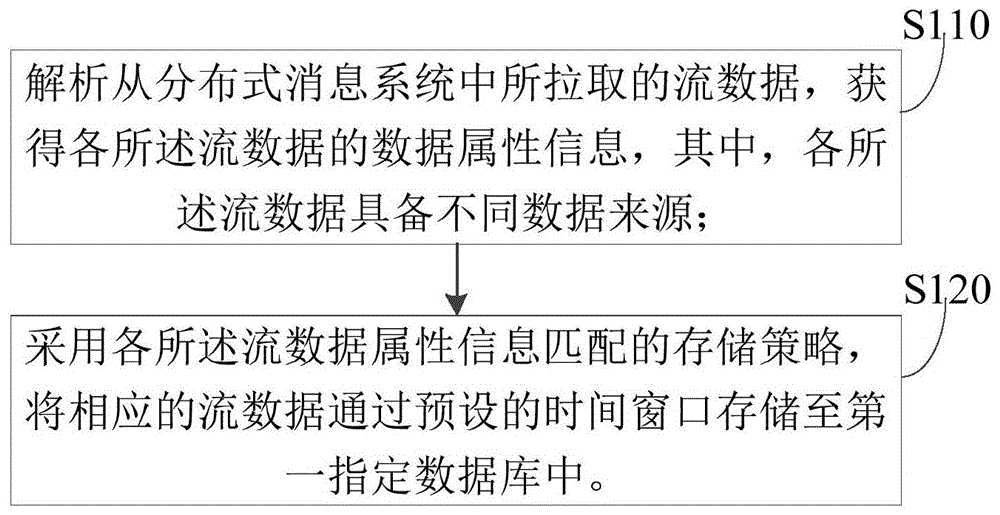 S110

解析从分布式消息系统中所拉取的流数据，获得各所述流数据的数据属性信息，其中，各所述流数据具备不同数据来源；

S120

采用各所述流数据属性信息匹配的存储策略，将相应的流数据通过预设的时间窗口存储至第一指定数据库中。